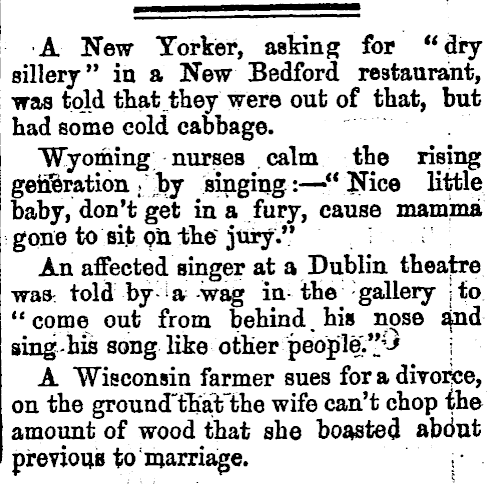 A New Yorker, asking for "dry sillery" in a New Bedford restaurant, was told that they were out of that, but had some cold cabbage.

Wyoming nurses calm the rising generation by singing:—"Nice little baby, don't get in a fury, cause mamma gone to sit on the jury."

An affected singer at a Dublin theatre was told by a wag in the gallery to "come out from behind his nose and sing his song like other people."

A Wisconsin farmer sues for a divorce, on the ground that the wife can't chop the amount of wood that she boasted about previous to marriage.